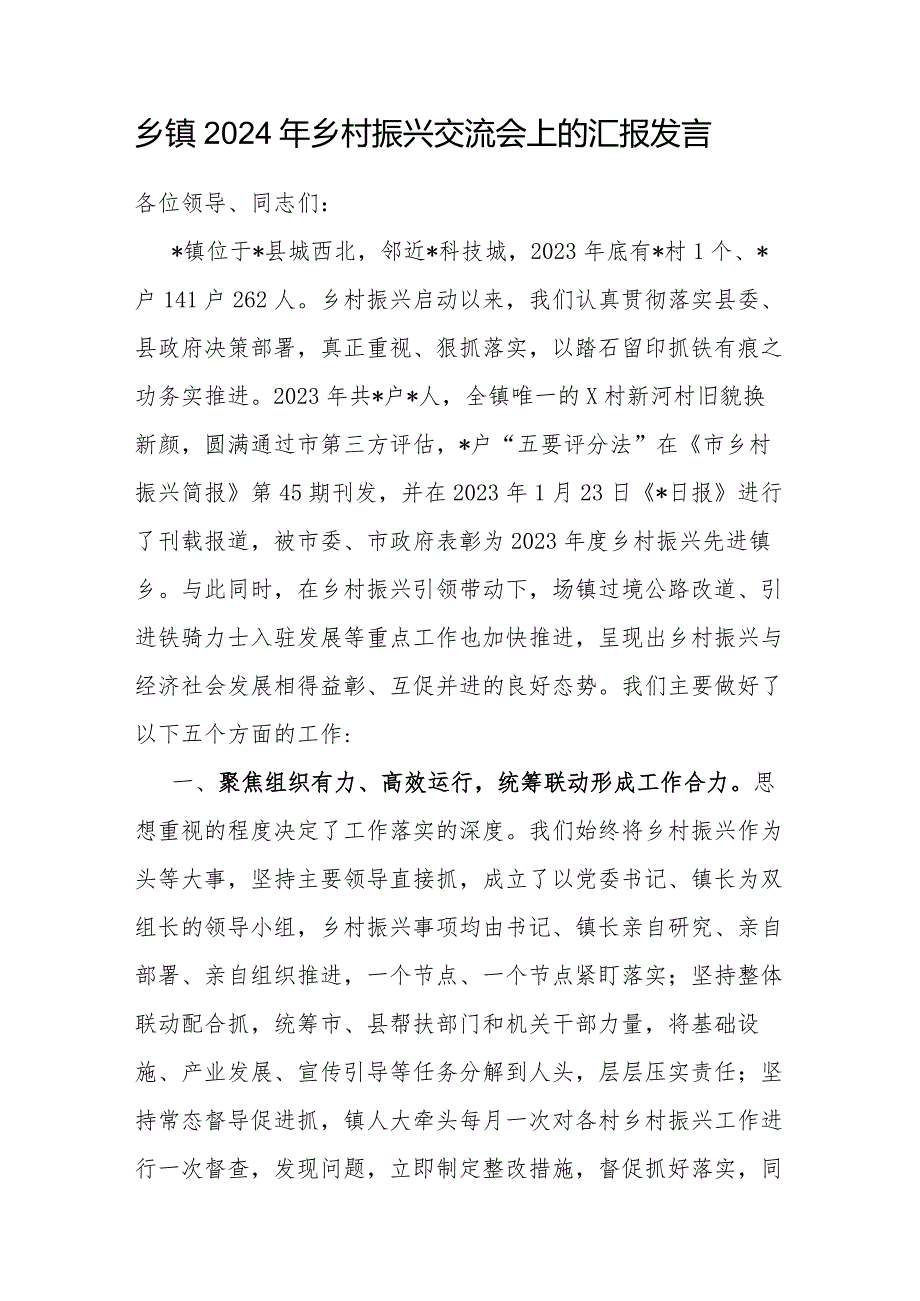 乡镇2024年乡村振兴交流会上的汇报发言

各位领导、同志们：

*镇位于*县城西北，邻近*科技城，2023年底有*村1个、*户141户262人。乡村振兴启动以来，我们认真贯彻落实县委、县政府决策部署，真正重视、狠抓落实，以踏石留印抓铁有痕之功务实推进。2023年共*户*人，全镇唯一的X村新河村旧貌换新颜，圆满通过市第三方评估，*户“五要评分法”在《市乡村振兴简报》第45期刊发，并在2023年1月23日《*日报》进行了刊载报道，被市委、市政府表彰为2023年度乡村振兴先进镇乡。与此同时，在乡村振兴引领带动下，场镇过境公路改道、引进铁骑力士入驻发展等重点工作也加快推进，呈现出乡村振兴与经济社会发展相得益彰、互促并进的良好态势。我们主要做好了以下五个方面的工作：

一、聚焦组织有力、高效运行，统筹联动形成工作合力。思想重视的程度决定了工作落实的深度。我们始终将乡村振兴作为头等大事，坚持主要领导直接抓，成立了以党委书记、镇长为双组长的领导小组，乡村振兴事项均由书记、镇长亲自研究、亲自部署、亲自组织推进，一个节点、一个节点紧盯落实；坚持整体联动配合抓，统筹市、县帮扶部门和机关干部力量，将基础设施、产业发展、宣传引导等任务分解到人头，层层压实责任；坚持常态督导促进抓，镇人大牵头每月一次对各村乡村振兴工作进行一次督查，发现问题，立即制定整改措施，督促抓好落实，同